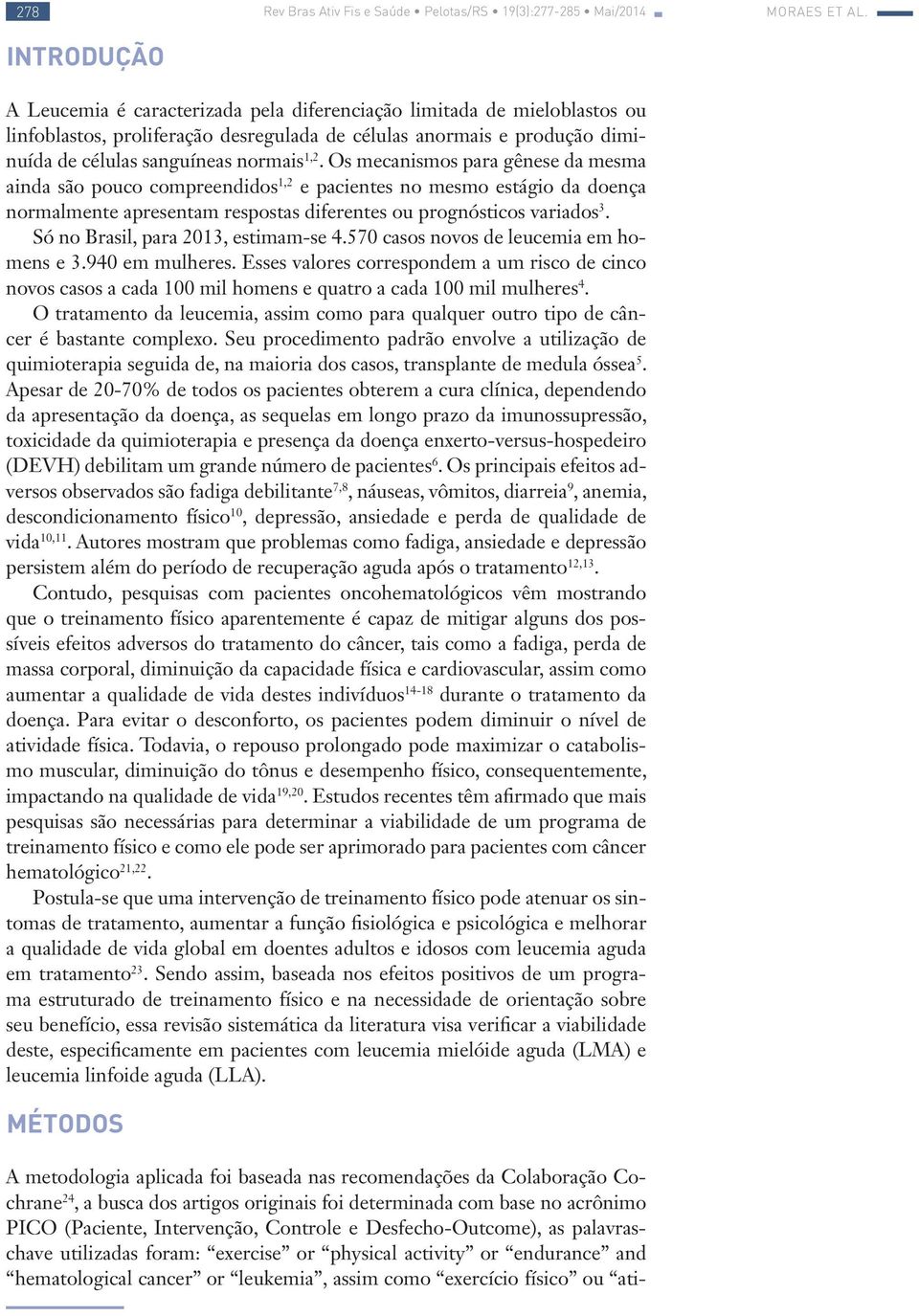 278 Rev Bras Ativ Fis e Saúde • Pelotas/RS • 19(3):277-285 • Mai/2014 MORAES ET AL.

INTRODUÇÃO

A Leucemia é caracterizada pela diferenciação limitada de mieloblastos ou linfoblastos, proliferação desregulada de células anormais e produção diminuída de células sanguíneas normais$^{1,2}$. Os mecanismos para gênese da mesma ainda são pouco compreendidos$^{1,2}$ e pacientes no mesmo estágio da doença normalmente apresentam respostas diferentes ou prognósticos variados$^{3}$.

Só no Brasil, para 2013, estimam-se 4.570 casos novos de leucemia em homens e 3.940 em mulheres. Esses valores correspondem a um risco de cinco novos casos a cada 100 mil homens e quatro a cada 100 mil mulheres$^{4}$.

O tratamento da leucemia, assim como para qualquer outro tipo de câncer é bastante complexo. Seu procedimento padrão envolve a utilização de quimioterapia seguida de, na maioria dos casos, transplante de medula óssea$^{5}$. Apesar de 20-70% de todos os pacientes obterem a cura clínica, dependendo da apresentação da doença, as sequelas em longo prazo da imunossupressão, toxicidade da quimioterapia e presença da doença enxerto-versus-hospedeiro (DEVH) debilitam um grande número de pacientes$^{6}$. Os principais efeitos adversos observados são fadiga debilitante$^{7,8}$, náuseas, vômitos, diarreia$^{9}$, anemia, descondicionamento físico$^{10}$, depressão, ansiedade e perda de qualidade de vida$^{10,11}$. Autores mostram que problemas como fadiga, ansiedade e depressão persistem além do período de recuperação aguda após o tratamento$^{12,13}$.

Contudo, pesquisas com pacientes oncohematológicos vêm mostrando que o treinamento físico aparentemente é capaz de mitigar alguns dos possíveis efeitos adversos do tratamento do câncer, tais como a fadiga, perda de massa corporal, diminuição da capacidade física e cardiovascular, assim como aumentar a qualidade de vida destes indivíduos$^{14-18}$ durante o tratamento da doença. Para evitar o desconforto, os pacientes podem diminuir o nível de atividade física. Todavia, o repouso prolongado pode maximizar o catabolismo muscular, diminuição do tônus e desempenho físico, consequentemente, impactando na qualidade de vida$^{19,20}$. Estudos recentes têm afirmado que mais pesquisas são necessárias para determinar a viabilidade de um programa de treinamento físico e como ele pode ser aprimorado para pacientes com câncer hematológico$^{21,22}$.

Postula-se que uma intervenção de treinamento físico pode atenuar os sintomas de tratamento, aumentar a função fisiológica e psicológica e melhorar a qualidade de vida global em doentes adultos e idosos com leucemia aguda em tratamento$^{23}$. Sendo assim, baseada nos efeitos positivos de um programa estruturado de treinamento físico e na necessidade de orientação sobre seu benefício, essa revisão sistemática da literatura visa verificar a viabilidade deste, especificamente em pacientes com leucemia mielóide aguda (LMA) e leucemia linfoide aguda (LLA).

MÉTODOS

A metodologia aplicada foi baseada nas recomendações da Colaboração Cochrane$^{24}$, a busca dos artigos originais foi determinada com base no acrônimo PICO (Paciente, Intervenção, Controle e Desfecho-Outcome), as palavras-chave utilizadas foram: “exercise” or “physical activity” or “endurance” and “hematological cancer” or “leukemia”, assim como “exercício físico” ou “ati-